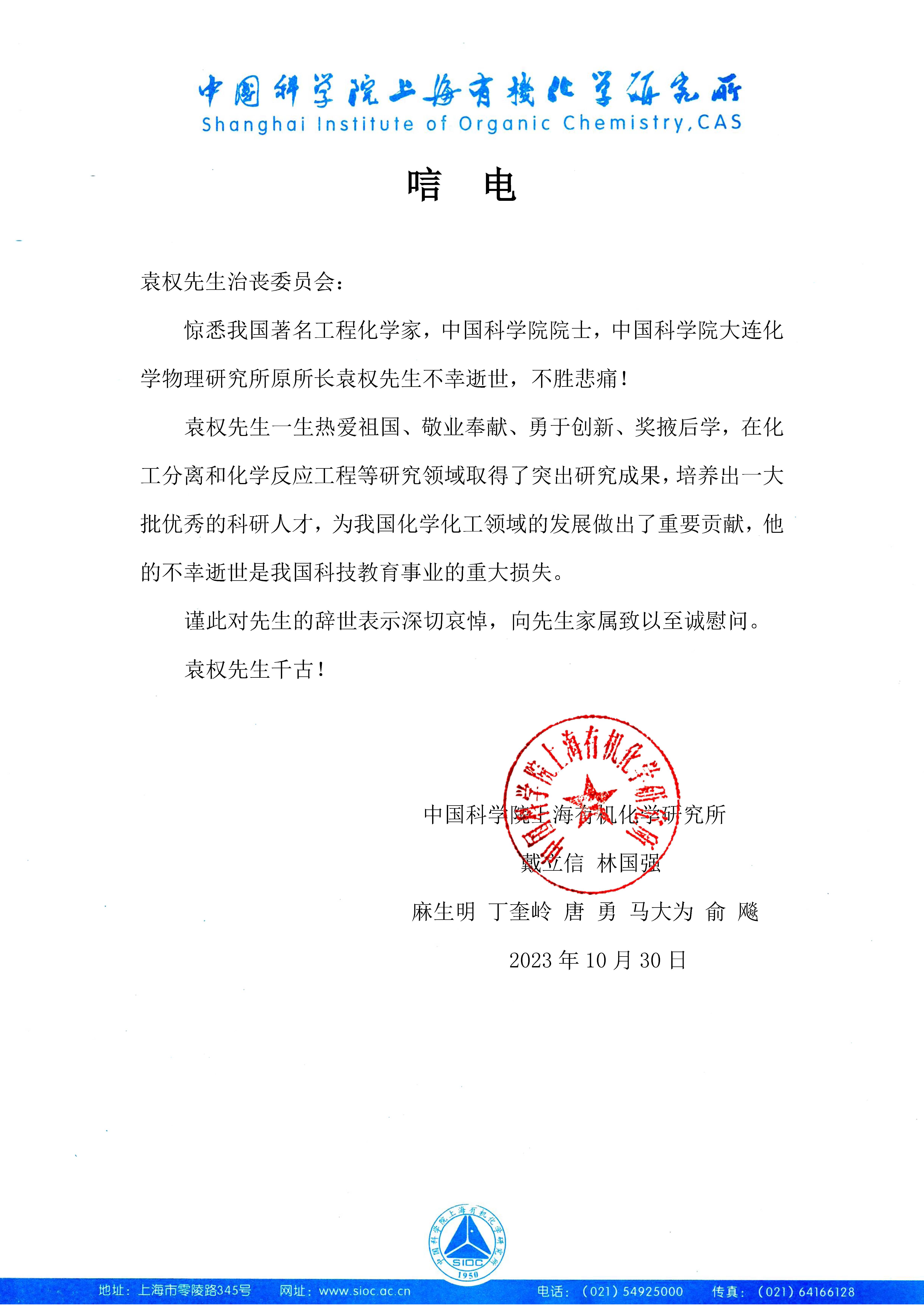 中国科学院上海有机化学研究所
Shanghai Institute of Organic Chemistry, CAS

唁　电

袁权先生治丧委员会：

惊悉我国著名工程化学家，中国科学院院士，中国科学院大连化学物理研究所原所长袁权先生不幸逝世，不胜悲痛！

袁权先生一生热爱祖国、敬业奉献、勇于创新、奖掖后学，在化工分离和化学反应工程等研究领域取得了突出研究成果，培养出一大批优秀的科研人才，为我国化学化工领域的发展做出了重要贡献，他的不幸逝世是我国科技教育事业的重大损失。

谨此对先生的辞世表示深切哀悼，向先生家属致以至诚慰问。

袁权先生千古！

中国科学院上海有机化学研究所

中国科学院上海有机化学研究所
戴立信　林国强
麻生明　丁奎岭　唐　勇　马大为　俞　飚
2023 年 10 月 30 日

中国科学院上海有机化学研究所
SIOC
1950

地址：上海市零陵路345号　网址：www.sioc.ac.cn　电话：（021）54925000　传真：（021）64166128